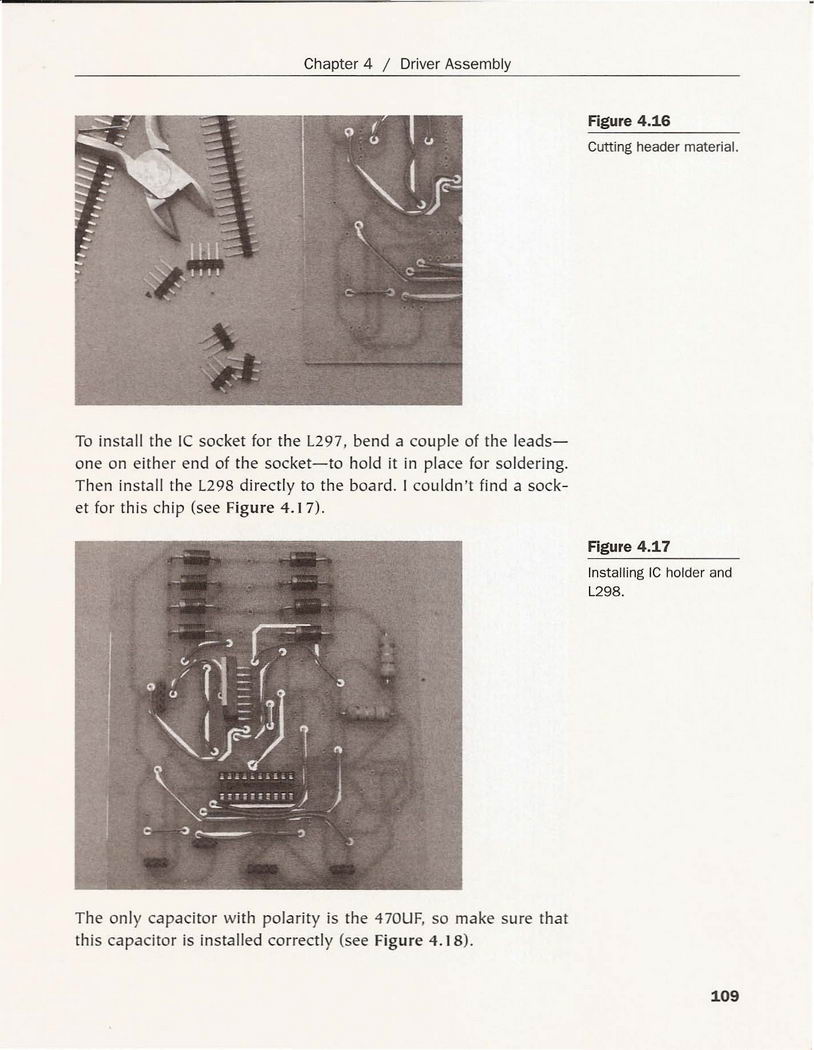 Chapter 4 / Driver Assembly

Figure 4.16

Cutting header material.

To install the IC socket for the L297, bend a couple of the leads—one on either end of the socket—to hold it in place for soldering. Then install the L298 directly to the board. I couldn't find a socket for this chip (see Figure 4.17).

Figure 4.17

Installing IC holder and L298.

The only capacitor with polarity is the 470UF, so make sure that this capacitor is installed correctly (see Figure 4.18).

109